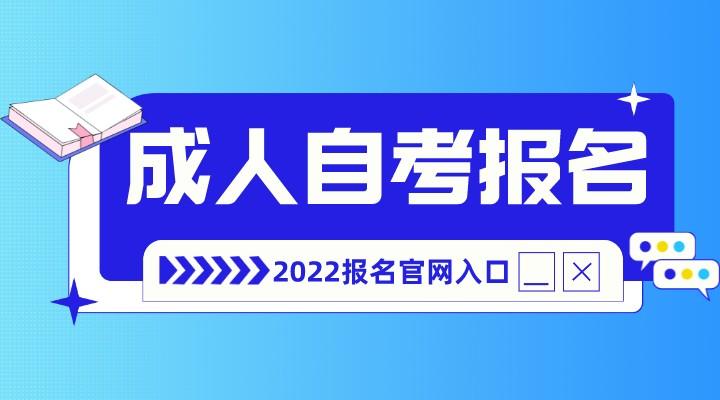 成人自考报名

2022报名官网入口